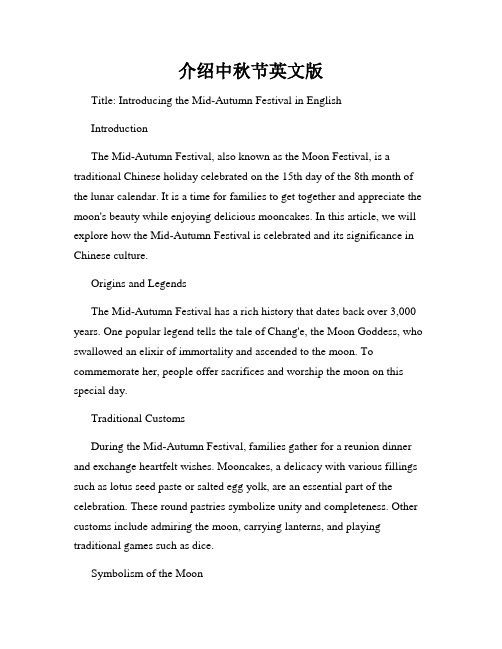 介绍中秋节英文版

Title: Introducing the Mid-Autumn Festival in English

Introduction

The Mid-Autumn Festival, also known as the Moon Festival, is a traditional Chinese holiday celebrated on the 15th day of the 8th month of the lunar calendar. It is a time for families to get together and appreciate the moon's beauty while enjoying delicious mooncakes. In this article, we will explore how the Mid-Autumn Festival is celebrated and its significance in Chinese culture.

Origins and Legends

The Mid-Autumn Festival has a rich history that dates back over 3,000 years. One popular legend tells the tale of Chang'e, the Moon Goddess, who swallowed an elixir of immortality and ascended to the moon. To commemorate her, people offer sacrifices and worship the moon on this special day.

Traditional Customs

During the Mid-Autumn Festival, families gather for a reunion dinner and exchange heartfelt wishes. Mooncakes, a delicacy with various fillings such as lotus seed paste or salted egg yolk, are an essential part of the celebration. These round pastries symbolize unity and completeness. Other customs include admiring the moon, carrying lanterns, and playing traditional games such as dice.

Symbolism of the Moon